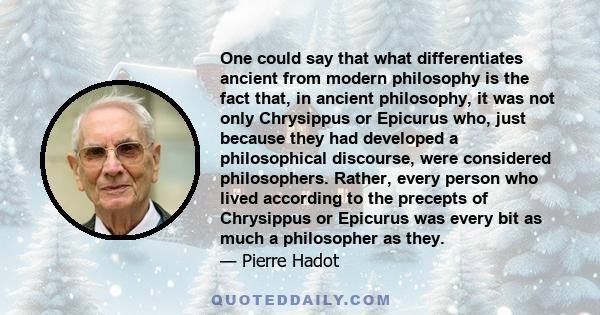 One could say that what differentiates ancient from modern philosophy is the fact that, in ancient philosophy, it was not only Chrysippus or Epicurus who, just because they had developed a philosophical discourse, were considered philosophers. Rather, every person who lived according to the precepts of Chrysippus or Epicurus was every bit as much a philosopher as they.
— Pierre Hadot

QUOTEDDAILY.COM